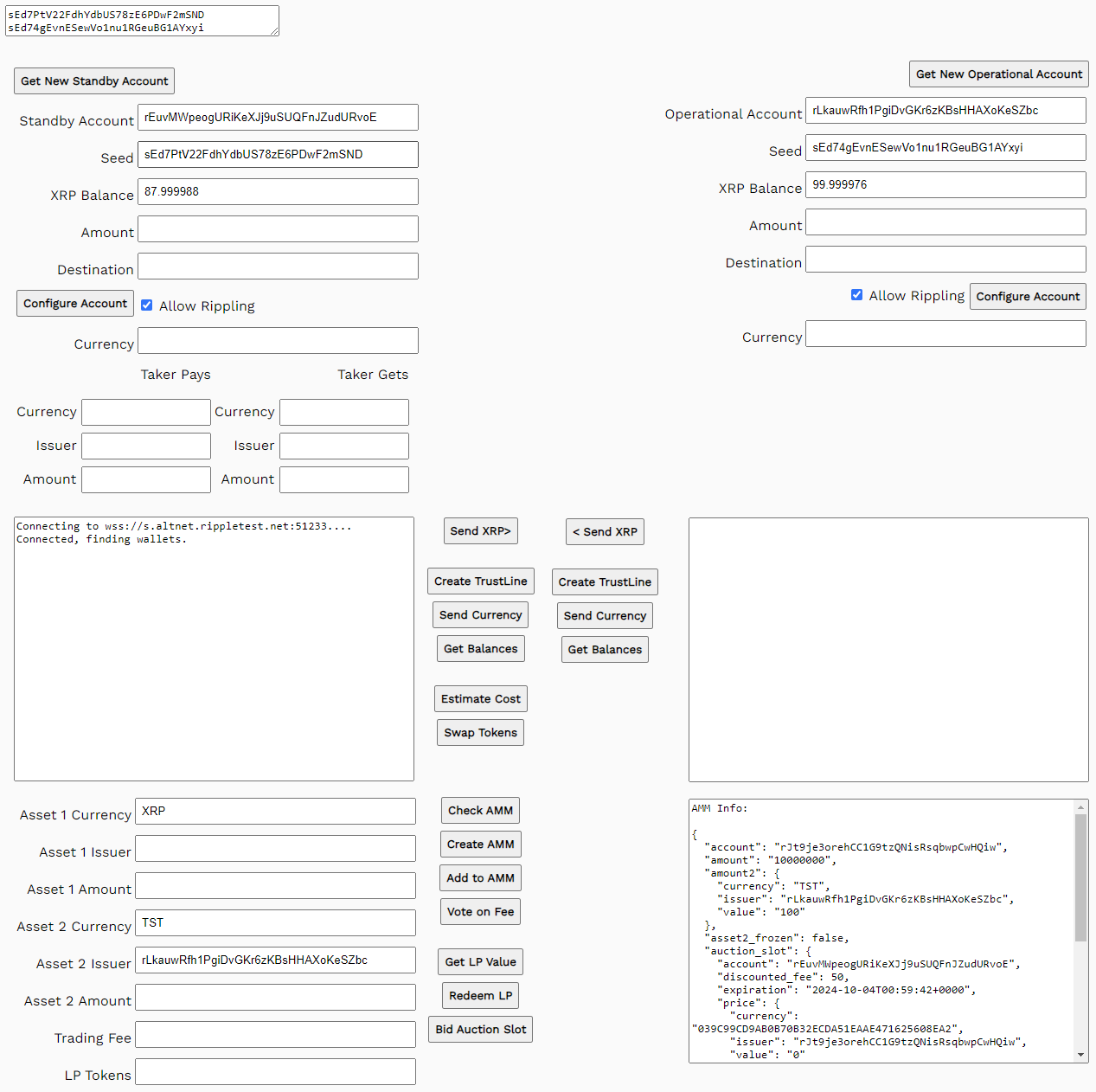 sEd7PtV22FdhYdbUS78zE6PDwF2mSND
sEd74gEvnESewVo1nu1RGeuBG1AYxyi

Get New Standby Account

Standby Account rEuvMWpeogURiKeXJj9uSUQFnJZudURvoE

Seed sEd7PtV22FdhYdbUS78zE6PDwF2mSND

XRP Balance 87.999988

Amount

Destination

Configure Account Allow Rippling

Currency

Taker Pays Taker Gets

Currency Currency

Issuer Issuer

Amount Amount

Get New Operational Account

Operational Account rLkauwRfh1PgiDvGKr6zKBsHHAXoKeSZbc

Seed sEd74gEvnESewVo1nu1RGeuBG1AYxyi

XRP Balance 99.999976

Amount

Destination

Allow Rippling Configure Account

Currency

Connecting to wss://s.altnet.rippletest.net:51233....
Connected, finding wallets.

Send XRP> < Send XRP

Create TrustLine Create TrustLine

Send Currency Send Currency

Get Balances Get Balances

Estimate Cost

Swap Tokens

Asset 1 Currency XRP

Asset 1 Issuer

Asset 1 Amount

Asset 2 Currency TST

Asset 2 Issuer rLkauwRfh1PgiDvGKr6zKBsHHAXoKeSZbc

Asset 2 Amount

Trading Fee

LP Tokens

Check AMM

Create AMM

Add to AMM

Vote on Fee

Get LP Value

Redeem LP

Bid Auction Slot

AMM Info:

{
"account": "rJt9je3orehCC1G9tzQNisRsqbwpCwHQiw",
"amount": "10000000",
"amount2": {
"currency": "TST",
"issuer": "rLkauwRfh1PgiDvGKr6zKBsHHAXoKeSZbc",
"value": "100"
},
"asset2_frozen": false,
"auction_slot": {
"account": "rEuvMWpeogURiKeXJj9uSUQFnJZudURvoE",
"discounted_fee": 50,
"expiration": "2024-10-04T00:59:42+0000",
"price": {
"currency":
"039C99CD9AB0B70B32ECDA51EAAE471625608EA2",
"issuer": "rJt9je3orehCC1G9tzQNisRsqbwpCwHQiw",
"value": "0"